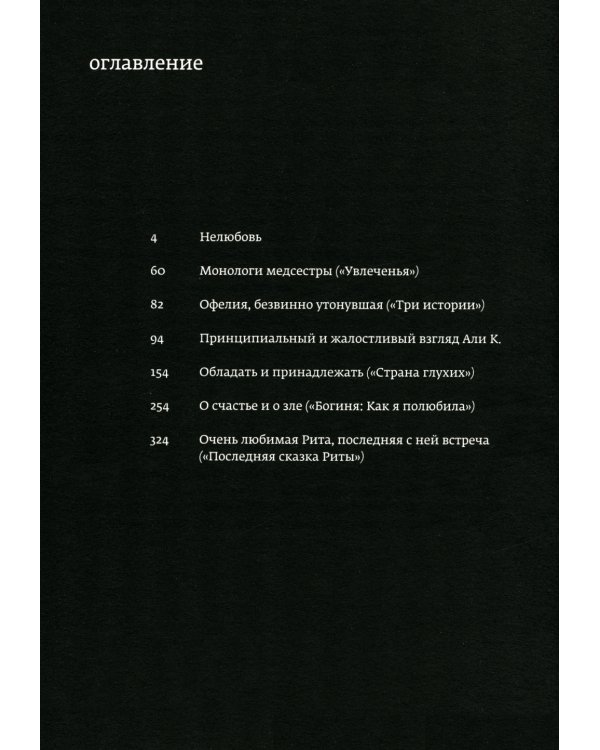 оглавление

4 Нелюбовь

60 Монологи медсестры («Увлеченья»)

82 Офелия, безвинно утонувшая («Три истории»)

94 Принципиальный и жалостливый взгляд Али К.

154 Обладать и принадлежать («Страна глухих»)

254 О счастье и о зле («Богиня: Как я полюбила»)

324 Очень любимая Рита, последняя с ней встреча («Последняя сказка Риты»)